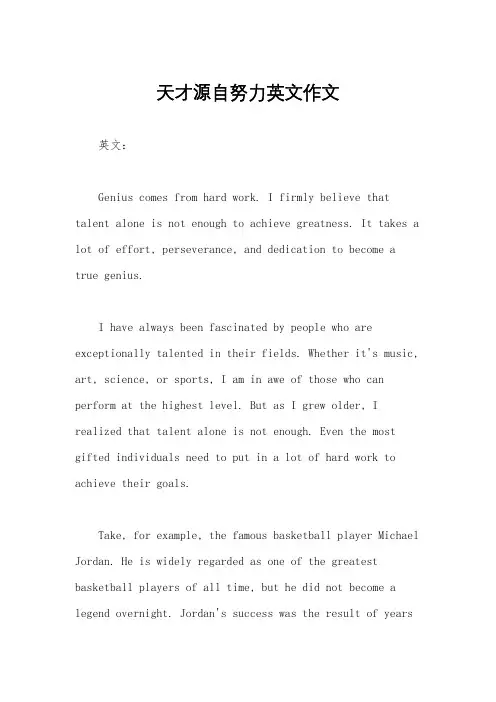 天才源自努力英文作文

英文：

Genius comes from hard work. I firmly believe that talent alone is not enough to achieve greatness. It takes a lot of effort, perseverance, and dedication to become a true genius.

I have always been fascinated by people who are exceptionally talented in their fields. Whether it's music, art, science, or sports, I am in awe of those who can perform at the highest level. But as I grew older, I realized that talent alone is not enough. Even the most gifted individuals need to put in a lot of hard work to achieve their goals.

Take, for example, the famous basketball player Michael Jordan. He is widely regarded as one of the greatest basketball players of all time, but he did not become a legend overnight. Jordan's success was the result of years